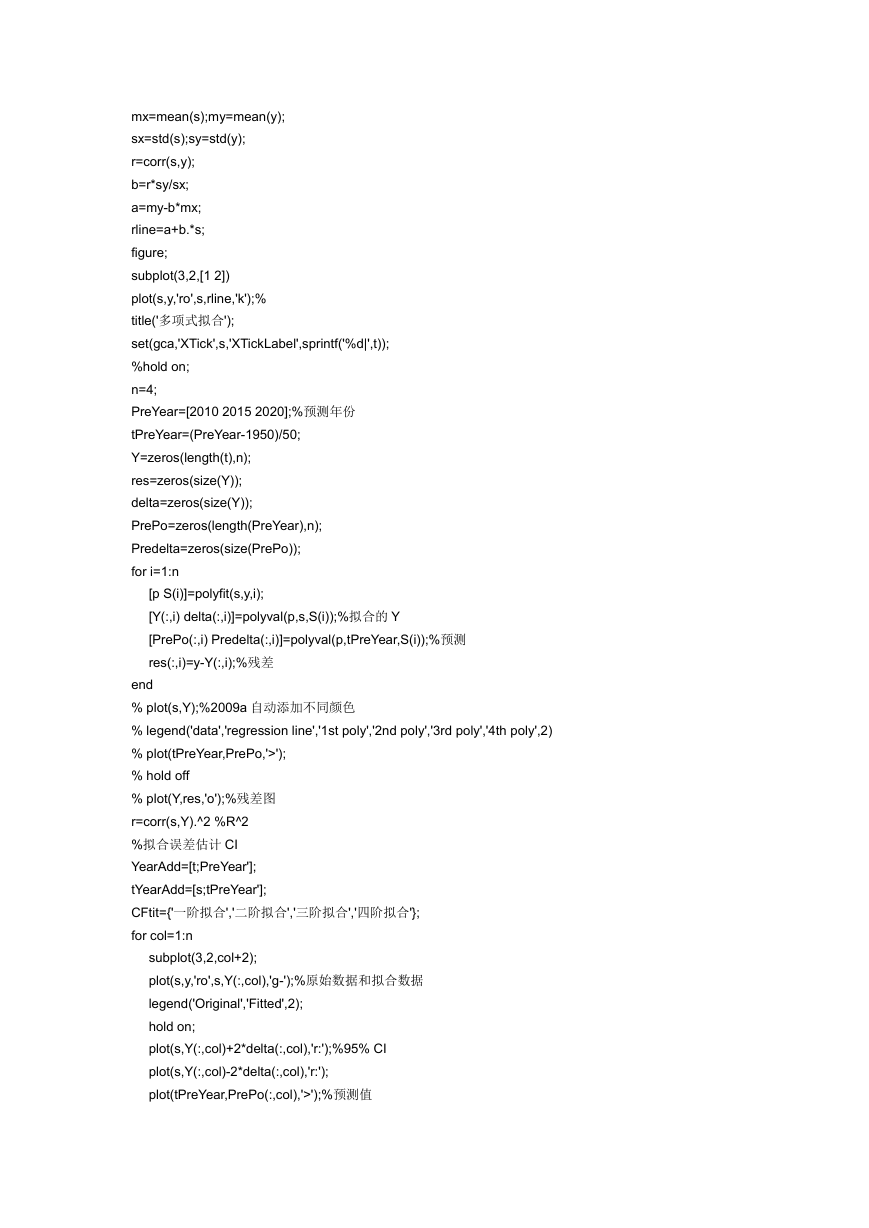 mx=mean(s);my=mean(y);
sx=std(s);sy=std(y);
r=corr(s,y);
b=r*sy/sx;
a=my-b*mx;
rline=a+b.*s;
figure;
subplot(3,2,[1 2])
plot(s,y,'ro',s,rline,'k');%
title('多项式拟合');
set(gca,'XTick',s,'XTickLabel',sprintf('%d|',t));
%hold on;
n=4;
PreYear=[2010 2015 2020];%预测年份
tPreYear=(PreYear-1950)/50;
Y=zeros(length(t),n);
res=zeros(size(Y));
delta=zeros(size(Y));
PrePo=zeros(length(PreYear),n);
Predelta=zeros(size(PrePo));
for i=1:n
[p S(i)]=polyfit(s,y,i);
[Y(:,i) delta(:,i)]=polyval(p,s,S(i));%拟合的 Y
[PrePo(:,i) Predelta(:,i)]=polyval(p,tPreYear,S(i));%预测
res(:,i)=y-Y(:,i);%残差
end
% plot(s,Y);%2009a 自动添加不同颜色
% legend('data','regression line','1st poly','2nd poly','3rd poly','4th poly',2)
% plot(tPreYear,PrePo,'>');
% hold off
% plot(Y,res,'o');%残差图
r=corr(s,Y).^2 %R^2
%拟合误差估计 CI
YearAdd=[t;PreYear'];
tYearAdd=[s;tPreYear'];
CFtit={'一阶拟合','二阶拟合','三阶拟合','四阶拟合'};
for col=1:n
subplot(3,2,col+2);
plot(s,y,'ro',s,Y(:,col),'g-');%原始数据和拟合数据
legend('Original','Fitted',2);
hold on;
plot(s,Y(:,col)+2*delta(:,col),'r:');%95% CI
plot(s,Y(:,col)-2*delta(:,col),'r:');
plot(tPreYear,PrePo(:,col),'>');%预测值